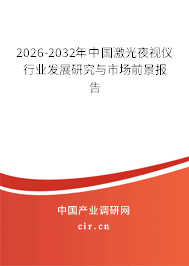 2026-2032年中国激光夜视仪行业发展研究与市场前景报告

中国产业调研网

cir.cn